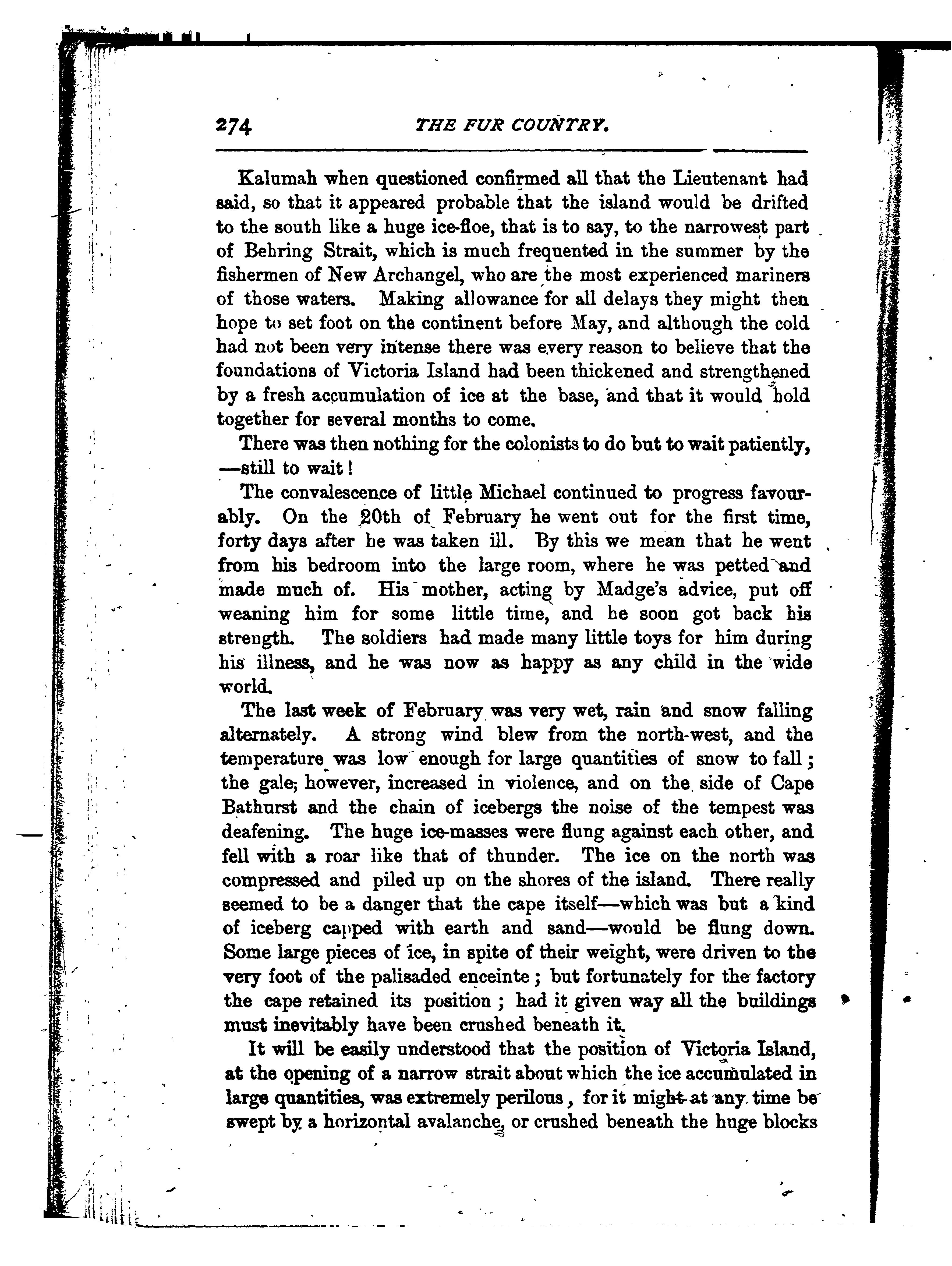 274 THE FUR COUNTRY.

Kalumah when questioned confirmed all that the Lieutenant had said, so that it appeared probable that the island would be drifted to the south like a huge ice-floe, that is to say, to the narrowest part of Behring Strait, which is much frequented in the summer by the fishermen of New Archangel, who are the most experienced mariners of those waters. Making allowance for all delays they might then hope to set foot on the continent before May, and although the cold had not been very intense there was every reason to believe that the foundations of Victoria Island had been thickened and strengthened by a fresh accumulation of ice at the base, and that it would hold together for several months to come.

There was then nothing for the colonists to do but to wait patiently, —still to wait!

The convalescence of little Michael continued to progress favourably. On the 20th of February he went out for the first time, forty days after he was taken ill. By this we mean that he went from his bedroom into the large room, where he was petted and made much of. His mother, acting by Madge's advice, put off weaning him for some little time, and he soon got back his strength. The soldiers had made many little toys for him during his illness, and he was now as happy as any child in the wide world.

The last week of February was very wet, rain and snow falling alternately. A strong wind blew from the north-west, and the temperature was low enough for large quantities of snow to fall; the gale, however, increased in violence, and on the side of Cape Bathurst and the chain of icebergs the noise of the tempest was deafening. The huge ice-masses were flung against each other, and fell with a roar like that of thunder. The ice on the north was compressed and piled up on the shores of the island. There really seemed to be a danger that the cape itself—which was but a kind of iceberg capped with earth and sand—would be flung down. Some large pieces of ice, in spite of their weight, were driven to the very foot of the palisaded enceinte; but fortunately for the factory the cape retained its position; had it given way all the buildings must inevitably have been crushed beneath it.

It will be easily understood that the position of Victoria Island, at the opening of a narrow strait about which the ice accumulated in large quantities, was extremely perilous, for it might at any time be swept by a horizontal avalanche, or crushed beneath the huge blocks